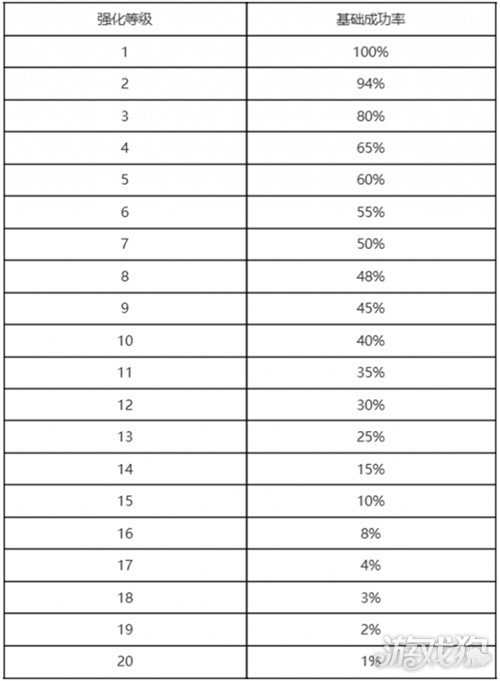 | 强化等级 | 基础成功率 |
|---|---|
| 1 | 100% |
| 2 | 94% |
| 3 | 80% |
| 4 | 65% |
| 5 | 60% |
| 6 | 55% |
| 7 | 50% |
| 8 | 48% |
| 9 | 45% |
| 10 | 40% |
| 11 | 35% |
| 12 | 30% |
| 13 | 25% |
| 14 | 15% |
| 15 | 10% |
| 16 | 8% |
| 17 | 4% |
| 18 | 3% |
| 19 | 2% |
| 20 | 1% |

游戏狗